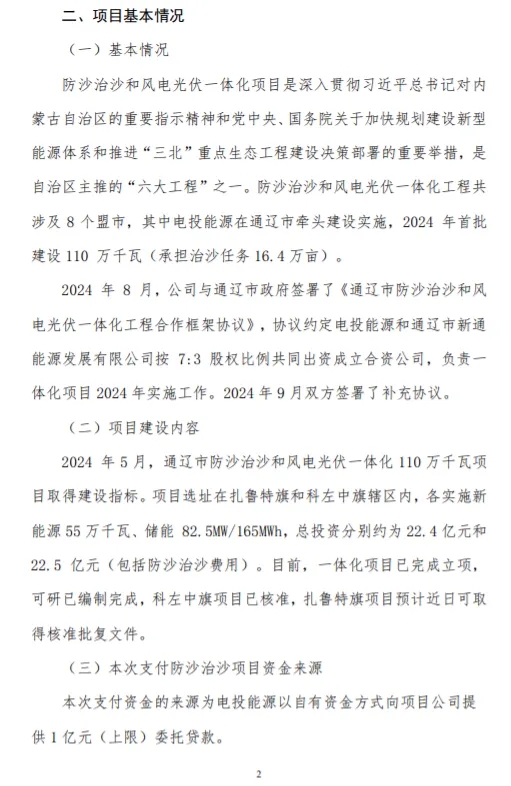 二、项目基本情况

（一）基本情况

防沙治沙和风电光伏一体化项目是深入贯彻习近平总书记对内蒙古自治区的重要指示精神和党中央、国务院关于加快规划建设新型能源体系和推进“三北”重点生态工程建设决策部署的重要举措，是自治区主推的“六大工程”之一。防沙治沙和风电光伏一体化工程共涉及 8 个盟市，其中电投能源在通辽市牵头建设实施，2024 年首批建设 110 万千瓦（承担治沙任务 16.4 万亩）。

2024 年 8 月，公司与通辽市政府签署了《通辽市防沙治沙和风电光伏一体化工程合作框架协议》，协议约定电投能源和通辽市新通能源发展有限公司按 7:3 股权比例共同出资成立合资公司，负责一体化项目 2024 年实施工作。2024 年 9 月双方签署了补充协议。

（二）项目建设内容

2024 年 5 月，通辽市防沙治沙和风电光伏一体化 110 万千瓦项目取得建设指标。项目选址在扎鲁特旗和科左中旗辖区内，各实施新能源 55 万千瓦、储能 82.5MW/165MWh，总投资分别约为 22.4 亿元和 22.5 亿元（包括防沙治沙费用）。目前，一体化项目已完成立项，可研已编制完成，科左中旗项目已核准，扎鲁特旗项目预计近日可取得核准批复文件。

（三）本次支付防沙治沙项目资金来源

本次支付资金的来源为电投能源以自有资金方式向项目公司提供 1 亿元（上限）委托贷款。

2